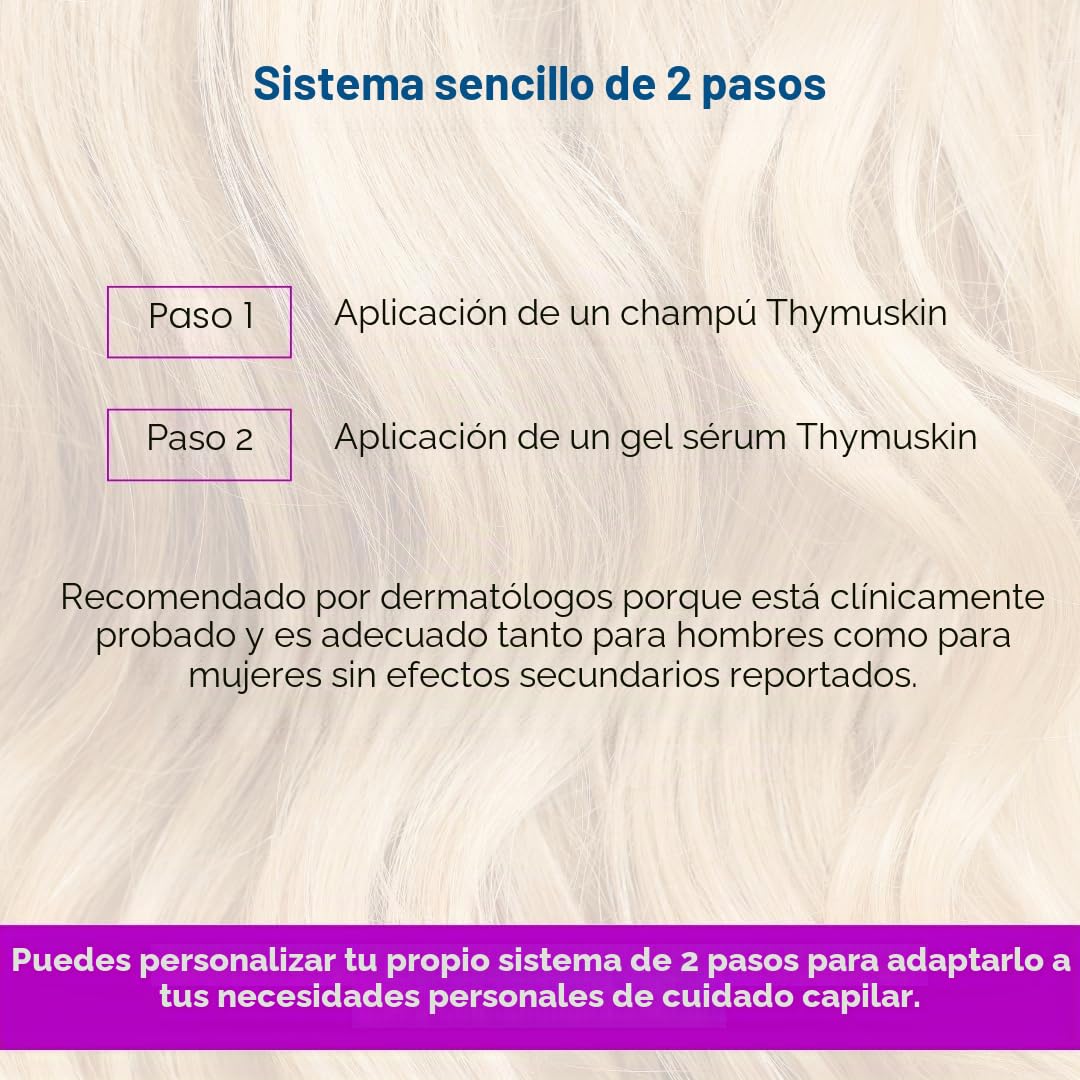 Sistema sencillo de 2 pasos

Paso 1

Aplicación de un champú Thymuskin

Paso 2

Aplicación de un gel sérum Thymuskin

Recomendado por dermatólogos porque está clínicamente probado y es adecuado tanto para hombres como para mujeres sin efectos secundarios reportados.

Puedes personalizar tu propio sistema de 2 pasos para adaptarlo a tus necesidades personales de cuidado capilar.